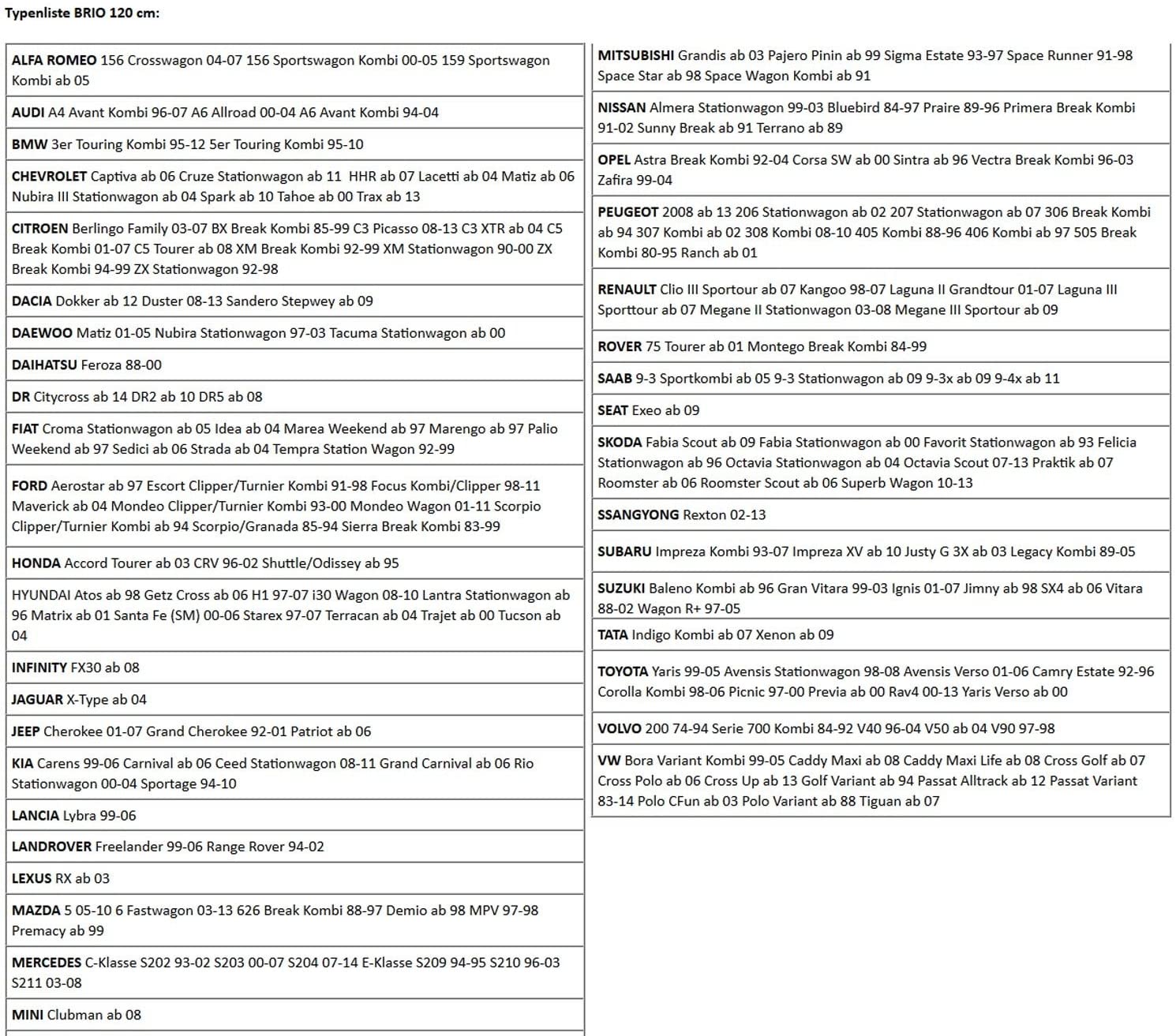 Typenliste BRIO 120 cm:

ALFA ROMEO 156 Crosswagon 04-07 156 Sportswagon Kombi 00-05 159 Sportswagon Kombi ab 05

AUDI A4 Avant Kombi 96-07 A6 Allroad 00-04 A6 Avant Kombi 94-04

BMW 3er Touring Kombi 95-12 5er Touring Kombi 95-10

CHEVROLET Captiva ab 06 Cruze Stationwagon ab 11 HHR ab 07 Lacetti ab 04 Matiz ab 06 Nubira III Stationwagon ab 04 Spark ab 10 Tahoe ab 00 Trax ab 13

CITROEN Berlingo Family 03-07 BX Break Kombi 85-99 C3 Picasso 08-13 C3 XTR ab 04 C5 Break Kombi 01-07 C5 Tourer ab 08 XM Break Kombi 92-99 XM Stationwagon 90-00 ZX Break Kombi 94-99 ZX Stationwagon 92-98

DACIA Dokker ab 12 Duster 08-13 Sandero Stepwey ab 09

DAEWOO Matiz 01-05 Nubira Stationwagon 97-03 Tacuma Stationwagon ab 00

DAIHATSU Feroza 88-00

DR Citycross ab 14 DR2 ab 10 DR5 ab 08

FIAT Croma Stationwagon ab 05 Idea ab 04 Marea Weekend ab 97 Marengo ab 97 Palio Weekend ab 97 Sedici ab 06 Strada ab 04 Tempra Station Wagon 92-99

FORD Aerostar ab 97 Escort Clipper/Turnier Kombi 91-98 Focus Kombi/Clipper 98-11 Maverick ab 04 Mondeo Clipper/Turnier Kombi 93-00 Mondeo Wagon 01-11 Scorpio Clipper/Turnier Kombi ab 94 Scorpio/Granada 85-94 Sierra Break Kombi 83-99

HONDA Accord Tourer ab 03 CRV 96-02 Shuttle/Odissey ab 95

HYUNDAI Atos ab 98 Getz Cross ab 06 H1 97-07 i30 Wagon 08-10 Lantra Stationwagon ab 96 Matrix ab 01 Santa Fe (SM) 00-06 Starex 97-07 Terracan ab 04 Trajet ab 00 Tucson ab 04

INFINITY FX30 ab 08

JAGUAR X-Type ab 04

JEEP Cherokee 01-07 Grand Cherokee 92-01 Patriot ab 06

KIA Carens 99-06 Carnival ab 06 Ceed Stationwagon 08-11 Grand Carnival ab 06 Rio Stationwagon 00-04 Sportage 94-10

LANCIA Lybra 99-06

LANDROVER Freelander 99-06 Range Rover 94-02

LEXUS RX ab 03

MAZDA 5 05-10 6 Fastwagon 03-13 626 Break Kombi 88-97 Demio ab 98 MPV 97-98 Premacy ab 99

MERCEDES C-Klasse S202 93-02 S203 00-07 S204 07-14 E-Klasse S209 94-95 S210 96-03 S211 03-08

MINI Clubman ab 08

MITSUBISHI Grandis ab 03 Pajero Pinin ab 99 Sigma Estate 93-97 Space Runner 91-98 Space Star ab 98 Space Wagon Kombi ab 91

NISSAN Almera Stationwagon 99-03 Bluebird 84-97 Praire 89-96 Primera Break Kombi 91-02 Sunny Break ab 91 Terrano ab 89

OPEL Astra Break Kombi 92-04 Corsa SW ab 00 Sintra ab 96 Vectra Break Kombi 96-03 Zafira 99-04

PEUGEOT 2008 ab 13 206 Stationwagon ab 02 207 Stationwagon ab 07 306 Break Kombi ab 94 307 Kombi ab 02 308 Kombi 08-10 405 Kombi 88-96 406 Kombi ab 97 505 Break Kombi 80-95 Ranch ab 01

RENAULT Clio III Sportour ab 07 Kangoo 98-07 Laguna II Grandtour 01-07 Laguna III Sporttour ab 07 Megane II Stationwagon 03-08 Megane III Sportour ab 09

ROVER 75 Tourer ab 01 Montego Break Kombi 84-99

SAAB 9-3 Sportkombi ab 05 9-3 Stationwagon ab 09 9-3x ab 09 9-4x ab 11

SEAT Exeo ab 09

SKODA Fabia Scout ab 09 Fabia Stationwagon ab 00 Favorit Stationwagon ab 93 Felicia Stationwagon ab 96 Octavia Stationwagon ab 04 Octavia Scout 07-13 Praktik ab 07 Roomster ab 06 Roomster Scout ab 06 Superb Wagon 10-13

SSANGYONG Rexton 02-13

SUBARU Impreza Kombi 93-07 Impreza XV ab 10 Justy G 3X ab 03 Legacy Kombi 89-05

SUZUKI Baleno Kombi ab 96 Gran Vitara 99-03 Ignis 01-07 Jimny ab 98 SX4 ab 06 Vitara 88-02 Wagon R+ 97-05

TATA Indigo Kombi ab 07 Xenon ab 09

TOYOTA Yaris 99-05 Avensis Stationwagon 98-08 Avensis Verso 01-06 Camry Estate 92-96 Corolla Kombi 98-06 Picnic 97-00 Previa ab 00 Rav4 00-13 Yaris Verso ab 00

VOLVO 200 74-94 Serie 700 Kombi 84-92 V40 96-04 V50 ab 04 V90 97-98

VW Bora Variant Kombi 99-05 Caddy Maxi ab 08 Caddy Maxi Life ab 08 Cross Golf ab 07 Cross Polo ab 06 Cross Up ab 13 Golf Variant ab 94 Passat Alltrack ab 12 Passat Variant 83-14 Polo CFun ab 03 Polo Variant ab 88 Tiguan ab 07